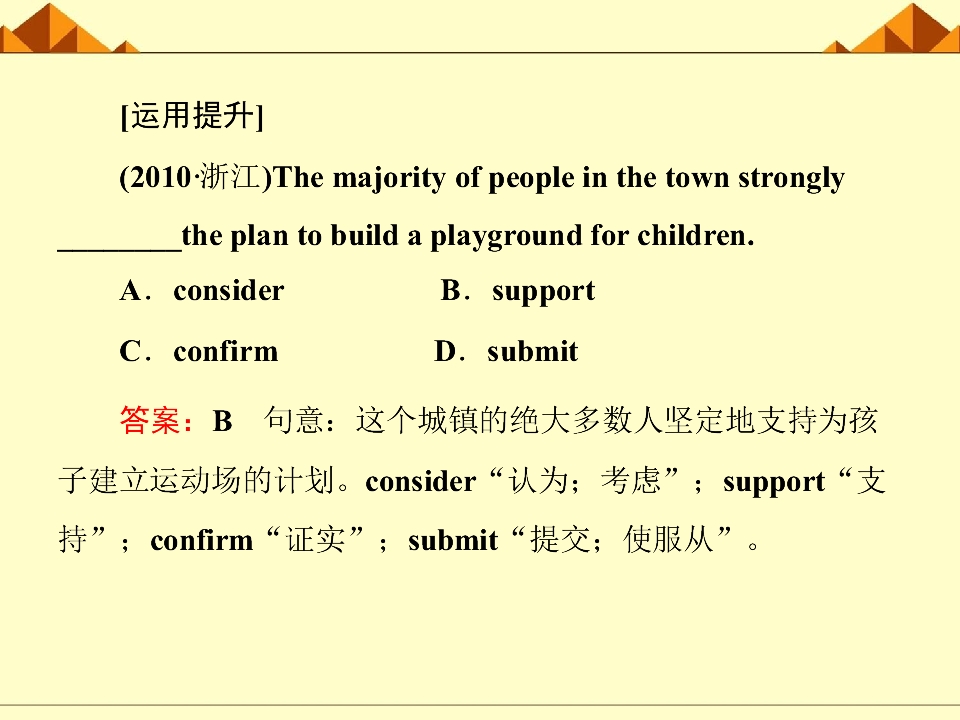 [运用提升]

(2010·浙江)The majority of people in the town strongly ____the plan to build a playground for children.

A．consider B．support

C．confirm D．submit

答案：B 句意：这个城镇的绝大多数人坚定地支持为孩子建立运动场的计划。consider“认为；考虑”；support“支持”；confirm“证实”；submit“提交；使服从”。